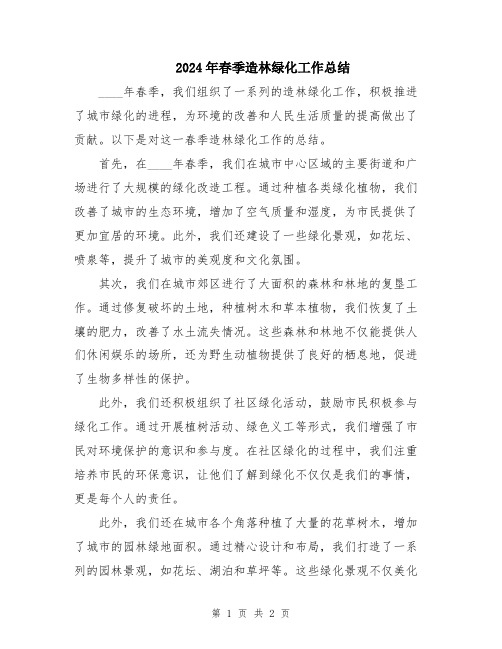 2024年春季造林绿化工作总结

____年春季，我们组织了一系列的造林绿化工作，积极推进了城市绿化的进程，为环境的改善和人民生活质量的提高做出了贡献。以下是对这一春季造林绿化工作的总结。

首先，在____年春季，我们在城市中心区域的主要街道和广场进行了大规模的绿化改造工程。通过种植各类绿化植物，我们改善了城市的生态环境，增加了空气质量和湿度，为市民提供了更加宜居的环境。此外，我们还建设了一些绿化景观，如花坛、喷泉等，提升了城市的美观度和文化氛围。

其次，我们在城市郊区进行了大面积的森林和林地的复垦工作。通过修复破坏的土地，种植树木和草本植物，我们恢复了土壤的肥力，改善了水土流失情况。这些森林和林地不仅能提供人们休闲娱乐的场所，还为野生动植物提供了良好的栖息地，促进了生物多样性的保护。

此外，我们还积极组织了社区绿化活动，鼓励市民积极参与绿化工作。通过开展植树活动、绿色义工等形式，我们增强了市民对环境保护的意识和参与度。在社区绿化的过程中，我们注重培养市民的环保意识，让他们了解到绿化不仅仅是我们的事情，更是每个人的责任。

此外，我们还在城市各个角落种植了大量的花草树木，增加了城市的园林绿地面积。通过精心设计和布局，我们打造了一系列的园林景观，如花坛、湖泊和草坪等。这些绿化景观不仅美化

第 1 页 共 2 页